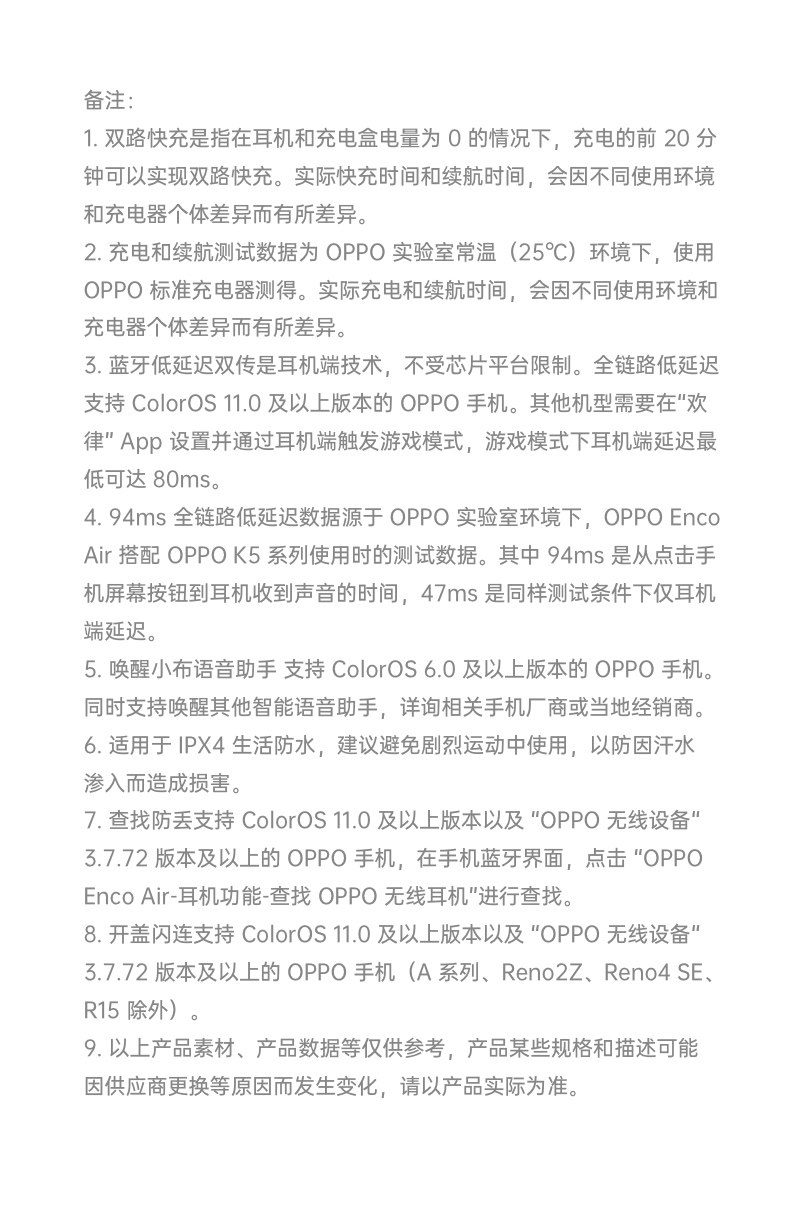 备注：

1. 双路快充是指在耳机和充电盒电量为 0 的情况下，充电的前 20 分钟可以实现双路快充。实际快充时间和续航时间，会因不同使用环境和充电器个体差异而有所差异。

2. 充电和续航测试数据为 OPPO 实验室常温（25℃）环境下，使用 OPPO 标准充电器测得。实际充电和续航时间，会因不同使用环境和充电器个体差异而有所差异。

3. 蓝牙低延迟双传是耳机端技术，不受芯片平台限制。全链路低延迟支持 ColorOS 11.0 及以上版本的 OPPO 手机。其他机型需要在"欢律" App 设置并通过耳机端触发游戏模式，游戏模式下耳机端延迟最低可达 80ms。

4. 94ms 全链路低延迟数据源于 OPPO 实验室环境下，OPPO Enco Air 搭配 OPPO K5 系列使用时的测试数据。其中 94ms 是从点击手机屏幕按钮到耳机收到声音的时间，47ms 是同样测试条件下仅耳机端延迟。

5. 唤醒小布语音助手 支持 ColorOS 6.0 及以上版本的 OPPO 手机。同时支持唤醒其他智能语音助手，详询相关手机厂商或当地经销商。

6. 适用于 IPX4 生活防水，建议避免剧烈运动中使用，以防因汗水渗入而造成损害。

7. 查找防丢支持 ColorOS 11.0 及以上版本以及 "OPPO 无线设备" 3.7.72 版本及以上的 OPPO 手机，在手机蓝牙界面，点击 "OPPO Enco Air-耳机功能-查找 OPPO 无线耳机"进行查找。

8. 开盖闪连支持 ColorOS 11.0 及以上版本以及 "OPPO 无线设备" 3.7.72 版本及以上的 OPPO 手机（A 系列、Reno2Z、Reno4 SE、R15 除外）。

9. 以上产品素材、产品数据等仅供参考，产品某些规格和描述可能因供应商更换等原因而发生变化，请以产品实际为准。